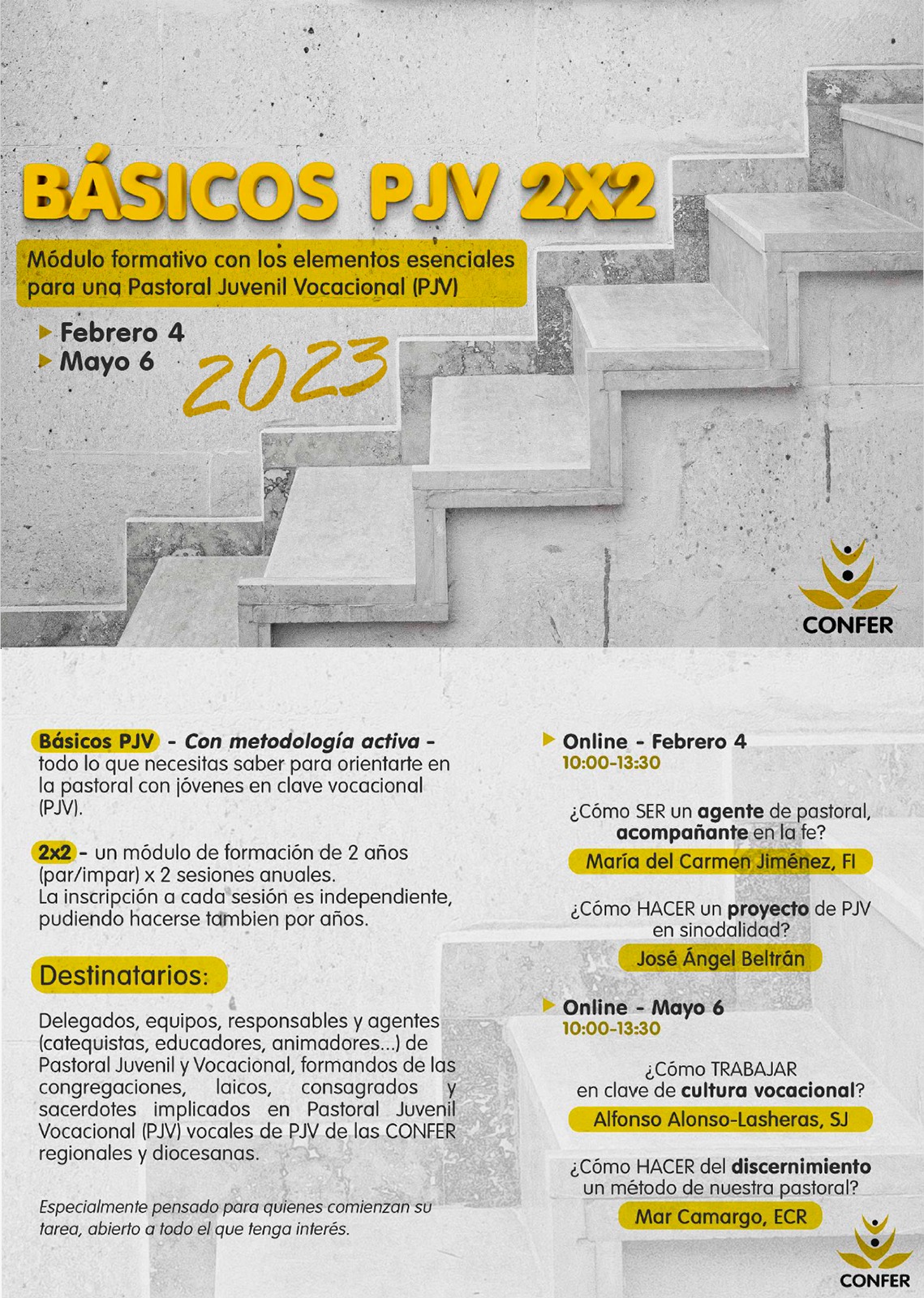 BÁSICOS PJV 2X2

Módulo formativo con los elementos esenciales para una Pastoral Juvenil Vocacional (PJV)

Febrero 4
Mayo 6

2023

CONFER

Básicos PJV - Con metodología activa - todo lo que necesitas saber para orientarte en la pastoral con jóvenes en clave vocacional (PJV).

2x2 - un módulo de formación de 2 años (par/impar) x 2 sesiones anuales. La inscripción a cada sesión es independiente, pudiendo hacerse tambien por años.

Destinatarios:

Delegados, equipos, responsables y agentes (catequistas, educadores, animadores...) de Pastoral Juvenil y Vocacional, formandos de las congregaciones, laicos, consagrados y sacerdotes implicados en Pastoral Juvenil Vocacional (PJV) vocales de PJV de las CONFER regionales y diocesanas.

Especialmente pensado para quienes comienzan su tarea, abierto a todo el que tenga interés.

Online - Febrero 4
10:00-13:30

¿Cómo SER un agente de pastoral, acompañante en la fe?
María del Carmen Jiménez, FI

¿Cómo HACER un proyecto de PJV en sinodalidad?
José Ángel Beltrán

Online - Mayo 6
10:00-13:30

¿Cómo TRABAJAR en clave de cultura vocacional?
Alfonso Alonso-Lasheras, SJ

¿Cómo HACER del discernimiento un método de nuestra pastoral?
Mar Camargo, ECR

CONFER